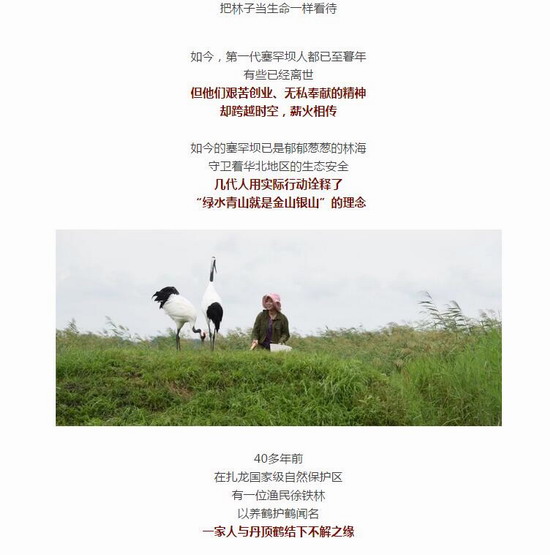 把林子当生命一样看待

如今，第一代塞罕坝人都已至暮年
有些已经离世
但他们艰苦创业、无私奉献的精神
却跨越时空，薪火相传

如今的塞罕坝已是郁郁葱葱的林海
守卫着华北地区的生态安全
几代人用实际行动诠释了
“绿水青山就是金山银山”的理念

40多年前
在扎龙国家级自然保护区
有一位渔民徐铁林
以养鹤护鹤闻名
一家人与丹顶鹤结下不解之缘